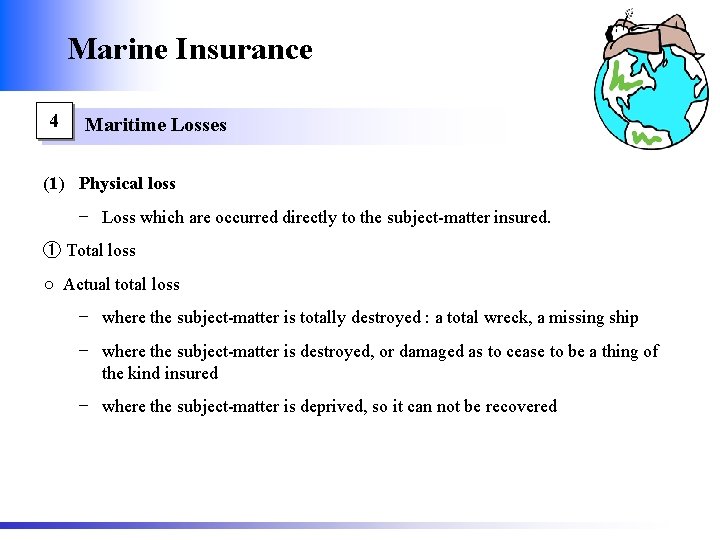 Marine Insurance

4 Maritime Losses

(1) Physical loss

− Loss which are occurred directly to the subject-matter insured.

① Total loss

○ Actual total loss

− where the subject-matter is totally destroyed : a total wreck, a missing ship

− where the subject-matter is destroyed, or damaged as to cease to be a thing of the kind insured

− where the subject-matter is deprived, so it can not be recovered